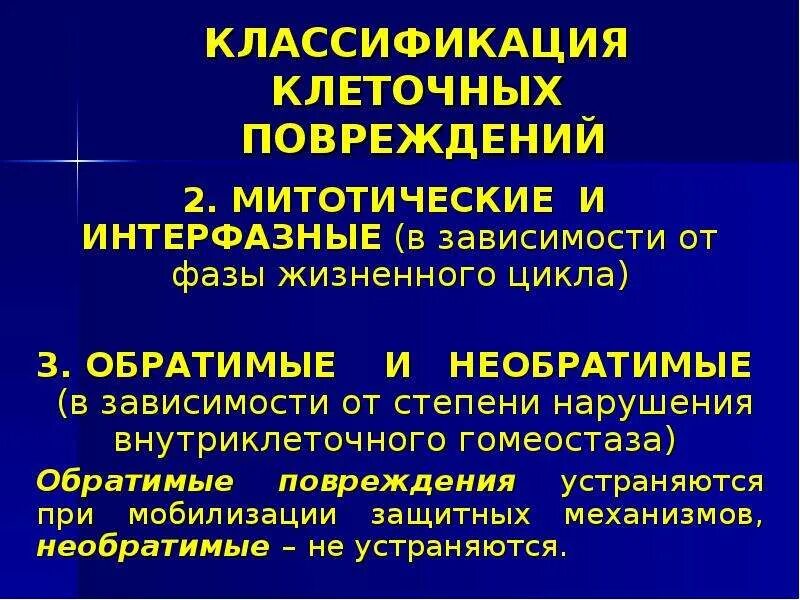 КЛАССИФИКАЦИЯ КЛЕТОЧНЫХ ПОВРЕЖДЕНИЙ

2. МИТОТИЧЕСКИЕ И ИНТЕРФАЗНЫЕ (в зависимости от фазы жизненного цикла)

3. ОБРАТИМЫЕ И НЕОБРАТИМЫЕ (в зависимости от степени нарушения внутриклеточного гомеостаза)

Обратимые повреждения устраняются при мобилизации защитных механизмов, необратимые – не устраняются.